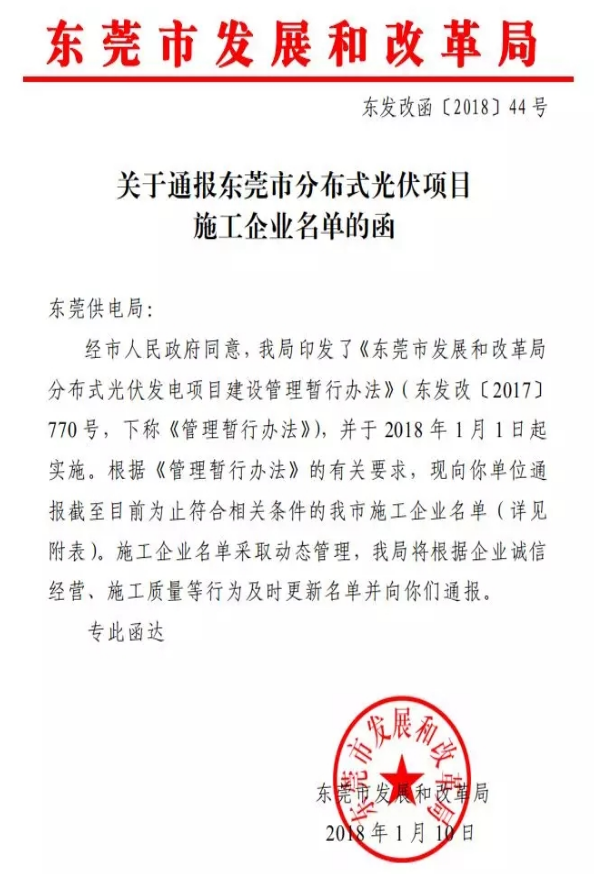 东莞市发展和改革局

东发改函〔2018〕44号

关于通报东莞市分布式光伏项目施工企业名单的函

东莞供电局：

经市人民政府同意，我局印发了《东莞市发展和改革局分布式光伏发电项目建设管理暂行办法》（东发改〔2017〕770号，下称《管理暂行办法》），并于2018年1月1日起实施。根据《管理暂行办法》的有关要求，现向你单位通报截至目前为止符合相关条件的我市施工企业名单（详见附表）。施工企业名单采取动态管理，我局将根据企业诚信经营、施工质量等行为及时更新名单并向你们通报。

专此函达

东莞市发展和改革局

东莞市发展和改革局
2018年1月10日